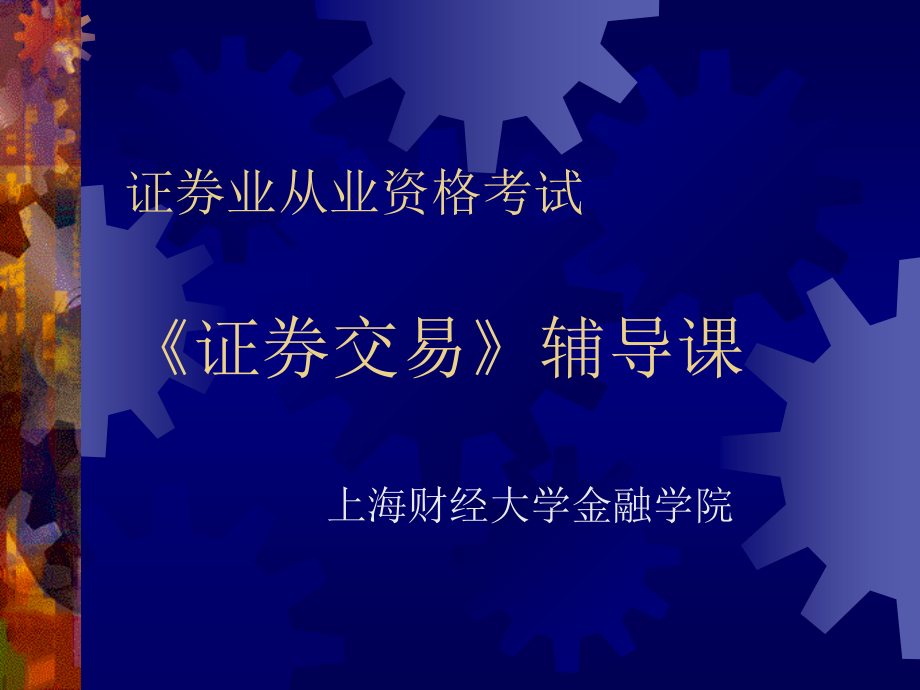 证券业从业资格考试

《证券交易》辅导课

上海财经大学金融学院